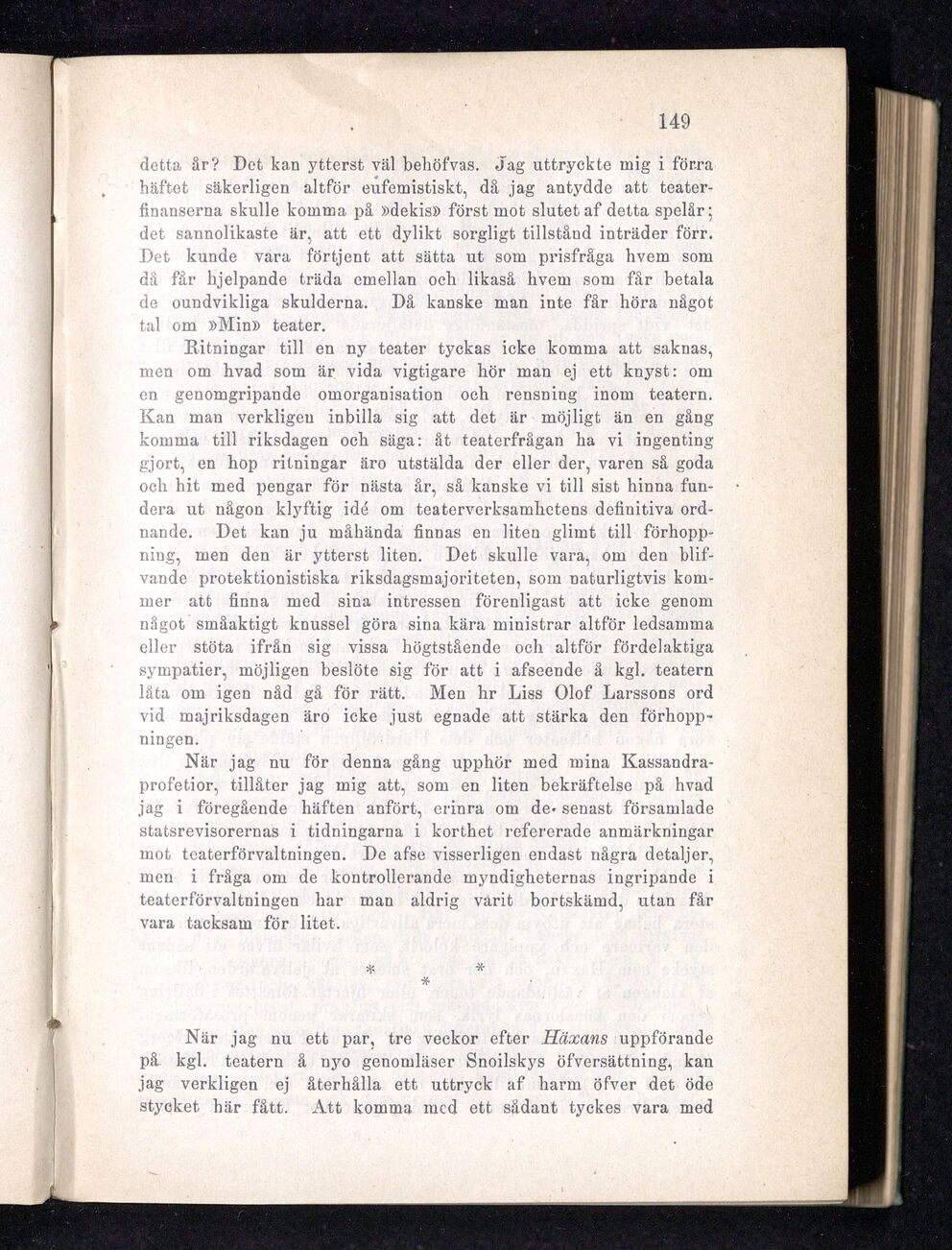 149

detta år? Det kan ytterst väl behöfvas. Jag uttryckte mig i förra häftet säkerligen altför eufemistiskt, då jag antydde att teaterfinanserna skulle komma på »dekis» först mot slutet af detta spelår; det sannolikaste är, att ett dylikt sorgligt tillstånd inträder förr. Det kunde vara förtjent att sätta ut som prisfråga hvem som då får hjelpande träda emellan och likaså hvem som får betala de oundvikliga skulderna. Då kanske man inte får höra något tal om »Min» teater.

Ritningar till en ny teater tyckas icke komma att saknas, men om hvad som är vida vigtigare hör man ej ett knyst: om en genomgripande omorganisation och rensning inom teatern. Kan man verkligen inbilla sig att det är möjligt än en gång komma till riksdagen och säga: åt teaterfrågan ha vi ingenting gjort, en hop ritningar äro utstälda der eller der, varen så goda och hit med pengar för nästa år, så kanske vi till sist hinna fundera ut någon klyftig idé om teaterverksamhetens definitiva ordnande. Det kan ju måhända finnas en liten glimt till förhoppning, men den är ytterst liten. Det skulle vara, om den blifvande protektionistiska riksdagsmajoriteten, som naturligtvis kommer att finna med sina intressen förenligast att icke genom något småaktigt knussel göra sina kära ministrar altför ledsamma eller stöta ifrån sig vissa högtstående och altför fördelaktiga sympatier, möjligen beslöte sig för att i afseende å kgl. teatern låta om igen nåd gå för rätt. Men hr Liss Olof Larssons ord vid majriksdagen äro icke just egnade att stärka den förhoppningen.

När jag nu för denna gång upphör med mina Kassandraprofetior, tillåter jag mig att, som en liten bekräftelse på hvad jag i föregående häften anfört, erinra om de senast församlade statsrevisorernas i tidningarna i korthet refererade anmärkningar mot teaterförvaltningen. De afse visserligen endast några detaljer, men i fråga om de kontrollerande myndigheternas ingripande i teaterförvaltningen har man aldrig varit bortskämd, utan får vara tacksam för litet.

* * *

När jag nu ett par, tre veckor efter Häxans uppförande på kgl. teatern å nyo genomläser Snoilskys öfversättning, kan jag verkligen ej återhålla ett uttryck af harm öfver det öde stycket här fått. Att komma med ett sådant tyckes vara med